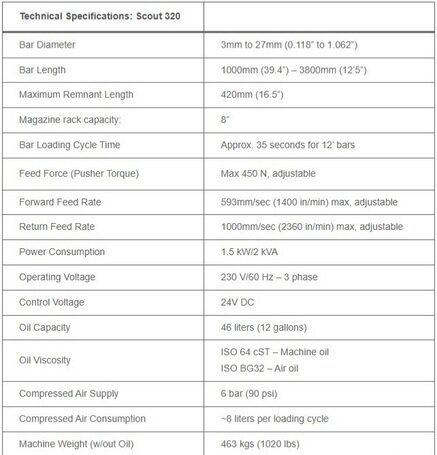 | Technical Specifications: Scout 320 | |
|---|---|
| Bar Diameter | 3mm to 27mm (0.118" to 1.062") |
| Bar Length | 1000mm (39.4") – 3800mm (12'5") |
| Maximum Remnant Length | 420mm (16.5") |
| Magazine rack capacity: | 8" |
| Bar Loading Cycle Time | Approx. 35 seconds for 12' bars |
| Feed Force (Pusher Torque) | Max 450 N, adjustable |
| Forward Feed Rate | 593mm/sec (1400 in/min) max, adjustable |
| Return Feed Rate | 1000mm/sec (2360 in/min) max, adjustable |
| Power Consumption | 1.5 kW/2 kVA |
| Operating Voltage | 230 V/60 Hz – 3 phase |
| Control Voltage | 24V DC |
| Oil Capacity | 46 liters (12 gallons) |
| Oil Viscosity | ISO 64 cST – Machine oil ISO BG32 – Air oil |
| Compressed Air Supply | 6 bar (90 psi) |
| Compressed Air Consumption | ~8 liters per loading cycle |
| Machine Weight (w/out Oil) | 463 kgs (1020 lbs) |